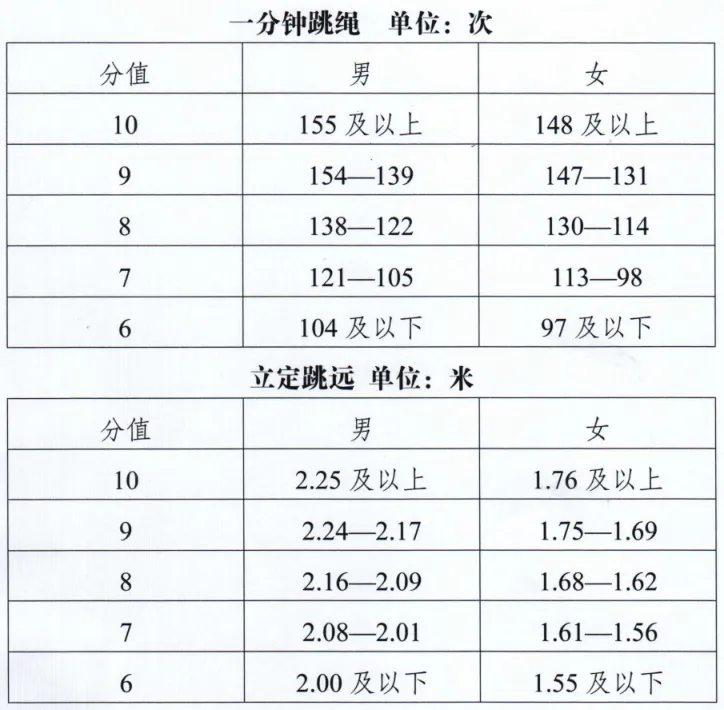 一分钟跳绳 单位：次

| 分值 | 男 | 女 |
|---|---|---|
| 10 | 155 及以上 | 148 及以上 |
| 9 | 154—139 | 147—131 |
| 8 | 138—122 | 130—114 |
| 7 | 121—105 | 113—98 |
| 6 | 104 及以下 | 97 及以下 |

立定跳远 单位：米

| 分值 | 男 | 女 |
|---|---|---|
| 10 | 2.25 及以上 | 1.76 及以上 |
| 9 | 2.24—2.17 | 1.75—1.69 |
| 8 | 2.16—2.09 | 1.68—1.62 |
| 7 | 2.08—2.01 | 1.61—1.56 |
| 6 | 2.00 及以下 | 1.55 及以下 |